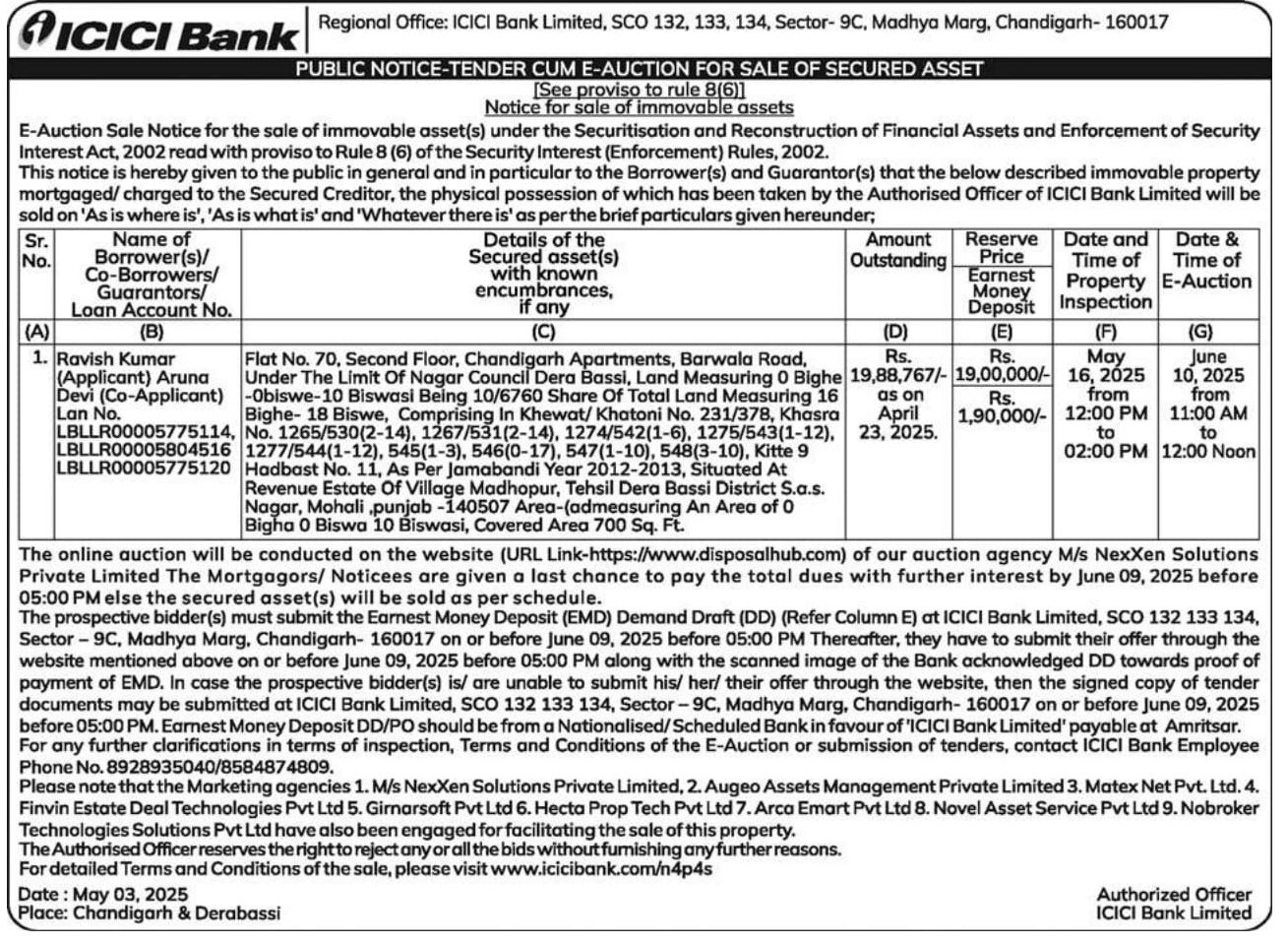 ICICI Bank

Regional Office: ICICI Bank Limited, SCO 132, 133, 134, Sector- 9C, Madhya Marg, Chandigarh- 160017

PUBLIC NOTICE-TENDER CUM E-AUCTION FOR SALE OF SECURED ASSET

[See proviso to rule 8(6)]
Notice for sale of immovable assets

E-Auction Sale Notice for the sale of immovable asset(s) under the Securitisation and Reconstruction of Financial Assets and Enforcement of Security Interest Act, 2002 read with proviso to Rule 8 (6) of the Security Interest (Enforcement) Rules, 2002.

This notice is hereby given to the public in general and in particular to the Borrower(s) and Guarantor(s) that the below described immovable property mortgaged/ charged to the Secured Creditor, the physical possession of which has been taken by the Authorised Officer of ICICI Bank Limited will be sold on 'As is where is', 'As is what is' and 'Whatever there is' as per the brief particulars given hereunder;

| Sr. No. | Name of Borrower(s)/ Co-Borrowers/ Guarantors/ Loan Account No. | Details of the Secured asset(s) with known encumbrances, if any | Amount Outstanding | Reserve Price Earnest Money Deposit | Date and Time of Property Inspection | Date & Time of E-Auction |
|---|---|---|---|---|---|---|
| (A) | (B) | (C) | (D) | (E) | (F) | (G) |
| 1. | Ravish Kumar (Applicant) Aruna Devi (Co-Applicant) Lan No. LBLLR00005775114, LBLLR00005804516 LBLLR00005775120 | Flat No. 70, Second Floor, Chandigarh Apartments, Barwala Road, Under The Limit Of Nagar Council Dera Bassi, Land Measuring 0 Bighe -0biswe-10 Biswasi Being 10/6760 Share Of Total Land Measuring 16 Bighe- 18 Biswe, Comprising In Khewat/ Khatoni No. 231/378, Khasra No. 1265/530(2-14), 1267/531(2-14), 1274/542(1-6), 1275/543(1-12), 1277/544(1-12), 545(1-3), 546(0-17), 547(1-10), 548(3-10), Kitte 9 Hadbast No. 11, As Per Jamabandi Year 2012-2013, Situated At Revenue Estate Of Village Madhopur, Tehsil Dera Bassi District S.a.s. Nagar, Mohali ,punjab -140507 Area-(admeasuring An Area of 0 Bigha 0 Biswa 10 Biswasi, Covered Area 700 Sq. Ft. | Rs. 19,88,767/- as on April 23, 2025. | Rs. 19,00,000/- Rs. 1,90,000/- | May 16, 2025 from 12:00 PM to 02:00 PM | June 10, 2025 from 11:00 AM to 12:00 Noon |

The online auction will be conducted on the website (URL Link-https://www.disposalhub.com) of our auction agency M/s NexXen Solutions Private Limited The Mortgagors/ Noticees are given a last chance to pay the total dues with further interest by June 09, 2025 before 05:00 PM else the secured asset(s) will be sold as per schedule.

The prospective bidder(s) must submit the Earnest Money Deposit (EMD) Demand Draft (DD) (Refer Column E) at ICICI Bank Limited, SCO 132 133 134, Sector – 9C, Madhya Marg, Chandigarh- 160017 on or before June 09, 2025 before 05:00 PM Thereafter, they have to submit their offer through the website mentioned above on or before June 09, 2025 before 05:00 PM along with the scanned image of the Bank acknowledged DD towards proof of payment of EMD. In case the prospective bidder(s) is/ are unable to submit his/ her/ their offer through the website, then the signed copy of tender documents may be submitted at ICICI Bank Limited, SCO 132 133 134, Sector – 9C, Madhya Marg, Chandigarh- 160017 on or before June 09, 2025 before 05:00 PM. Earnest Money Deposit DD/PO should be from a Nationalised/ Scheduled Bank in favour of 'ICICI Bank Limited' payable at Amritsar.

For any further clarifications in terms of inspection, Terms and Conditions of the E-Auction or submission of tenders, contact ICICI Bank Employee Phone No. 8928935040/8584874809.

Please note that the Marketing agencies 1. M/s NexXen Solutions Private Limited, 2. Augeo Assets Management Private Limited 3. Matex Net Pvt. Ltd. 4. Finvin Estate Deal Technologies Pvt Ltd 5. Girnarsoft Pvt Ltd 6. Hecta Prop Tech Pvt Ltd 7. Arca Emart Pvt Ltd 8. Novel Asset Service Pvt Ltd 9. Nobroker Technologies Solutions Pvt Ltd have also been engaged for facilitating the sale of this property.

The Authorised Officer reserves the right to reject any or all the bids without furnishing any further reasons.

For detailed Terms and Conditions of the sale, please visit www.icicibank.com/n4p4s

Date : May 03, 2025
Place: Chandigarh & Derabassi

Authorized Officer
ICICI Bank Limited